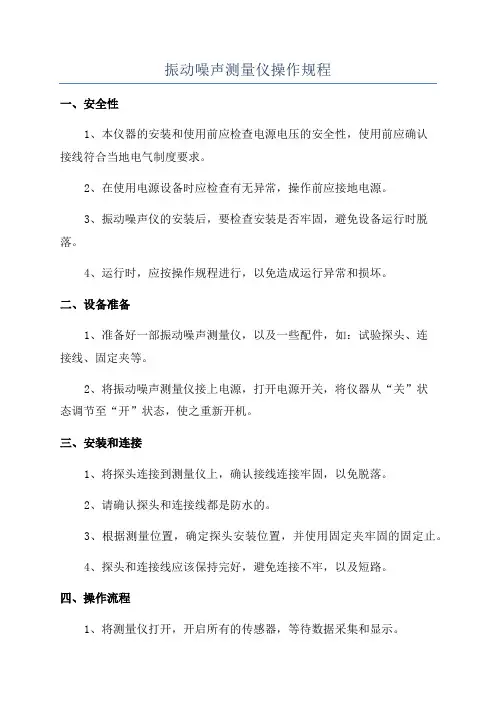 振动噪声测量仪操作规程

一、安全性

1、本仪器的安装和使用前应检查电源电压的安全性，使用前应确认接线符合当地电气制度要求。

2、在使用电源设备时应检查有无异常，操作前应接地电源。

3、振动噪声仪的安装后，要检查安装是否牢固，避免设备运行时脱落。

4、运行时，应按操作规程进行，以免造成运行异常和损坏。

二、设备准备

1、准备好一部振动噪声测量仪，以及一些配件，如：试验探头、连接线、固定夹等。

2、将振动噪声测量仪接上电源，打开电源开关，将仪器从“关”状态调节至“开”状态，使之重新开机。

三、安装和连接

1、将探头连接到测量仪上，确认接线连接牢固，以免脱落。

2、请确认探头和连接线都是防水的。

3、根据测量位置，确定探头安装位置，并使用固定夹牢固的固定止。

4、探头和连接线应该保持完好，避免连接不牢，以及短路。

四、操作流程

1、将测量仪打开，开启所有的传感器，等待数据采集和显示。